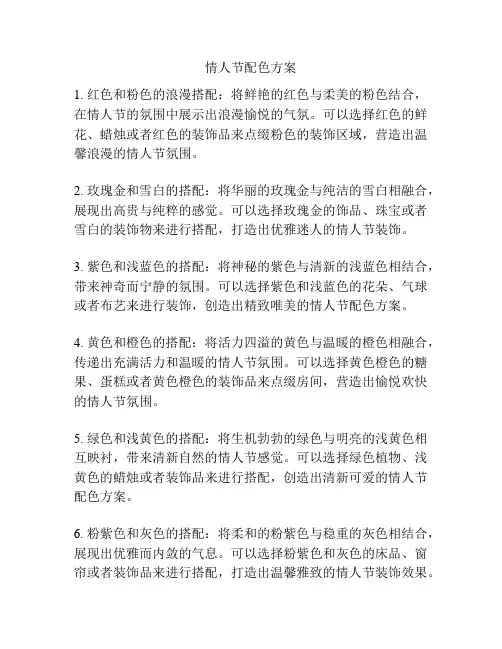 情人节配色方案

1. 红色和粉色的浪漫搭配：将鲜艳的红色与柔美的粉色结合，在情人节的氛围中展示出浪漫愉悦的气氛。可以选择红色的鲜花、蜡烛或者红色的装饰品来点缀粉色的装饰区域，营造出温馨浪漫的情人节氛围。

2. 玫瑰金和雪白的搭配：将华丽的玫瑰金与纯洁的雪白相融合，展现出高贵与纯粹的感觉。可以选择玫瑰金的饰品、珠宝或者雪白的装饰物来进行搭配，打造出优雅迷人的情人节装饰。

3. 紫色和浅蓝色的搭配：将神秘的紫色与清新的浅蓝色相结合，带来神奇而宁静的氛围。可以选择紫色和浅蓝色的花朵、气球或者布艺来进行装饰，创造出精致唯美的情人节配色方案。

4. 黄色和橙色的搭配：将活力四溢的黄色与温暖的橙色相融合，传递出充满活力和温暖的情人节氛围。可以选择黄色橙色的糖果、蛋糕或者黄色橙色的装饰品来点缀房间，营造出愉悦欢快的情人节氛围。

5. 绿色和浅黄色的搭配：将生机勃勃的绿色与明亮的浅黄色相互映衬，带来清新自然的情人节感觉。可以选择绿色植物、浅黄色的蜡烛或者装饰品来进行搭配，创造出清新可爱的情人节配色方案。

6. 粉紫色和灰色的搭配：将柔和的粉紫色与稳重的灰色相结合，展现出优雅而内敛的气息。可以选择粉紫色和灰色的床品、窗帘或者装饰品来进行搭配，打造出温馨雅致的情人节装饰效果。